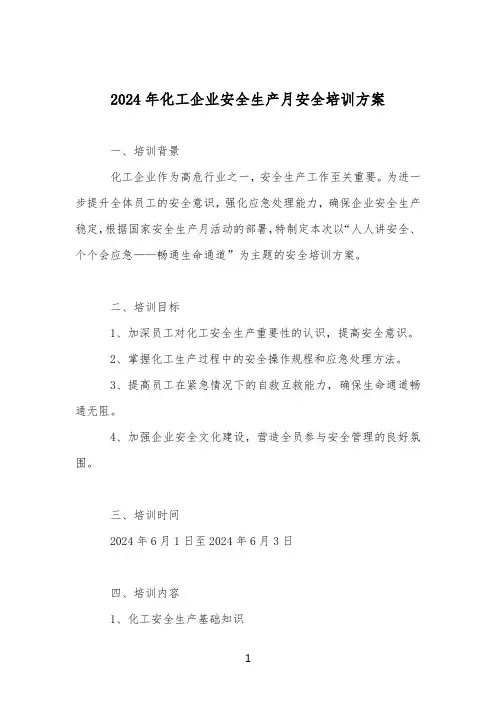 2024年化工企业安全生产月安全培训方案

一、培训背景

化工企业作为高危行业之一，安全生产工作至关重要。为进一步提升全体员工的安全意识，强化应急处理能力，确保企业安全生产稳定，根据国家安全生产月活动的部署，特制定本次以“人人讲安全、个个会应急——畅通生命通道”为主题的安全培训方案。

二、培训目标

1、加深员工对化工安全生产重要性的认识，提高安全意识。

2、掌握化工生产过程中的安全操作规程和应急处理方法。

3、提高员工在紧急情况下的自救互救能力，确保生命通道畅通无阻。

4、加强企业安全文化建设，营造全员参与安全管理的良好氛围。

三、培训时间

2024年6月1日至2024年6月3日

四、培训内容

1、化工安全生产基础知识

1